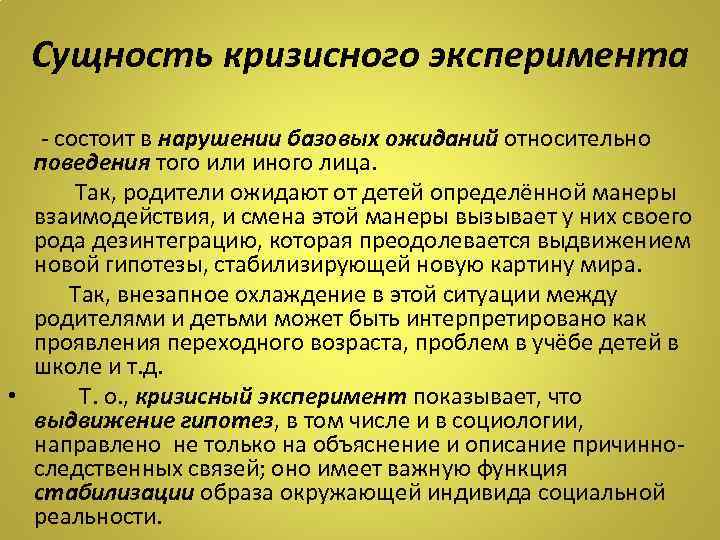 Сущность кризисного эксперимента

- состоит в нарушении базовых ожиданий относительно поведения того или иного лица.

Так, родители ожидают от детей определённой манеры взаимодействия, и смена этой манеры вызывает у них своего рода дезинтеграцию, которая преодолевается выдвижением новой гипотезы, стабилизирующей новую картину мира.

Так, внезапное охлаждение в этой ситуации между родителями и детьми может быть интерпретировано как проявления переходного возраста, проблем в учёбе детей в школе и т.д.

• Т. о., кризисный эксперимент показывает, что выдвижение гипотез, в том числе и в социологии, направлено не только на объяснение и описание причинно-следственных связей; оно имеет важную функция стабилизации образа окружающей индивида социальной реальности.